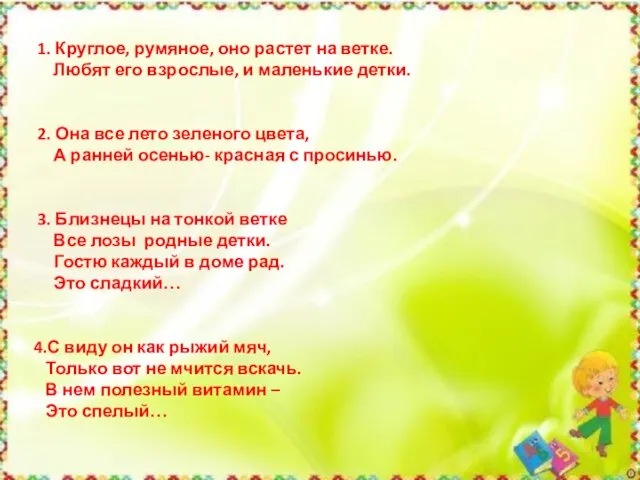 1. Круглое, румяное, оно растет на ветке.
Любят его взрослые, и маленькие детки.

2. Она все лето зеленого цвета,
А ранней осенью- красная с просинью.

3. Близнецы на тонкой ветке
Все лозы родные детки.
Гостю каждый в доме рад.
Это сладкий…

4.С виду он как рыжий мяч,
Только вот не мчится вскачь.
В нем полезный витамин –
Это спелый…